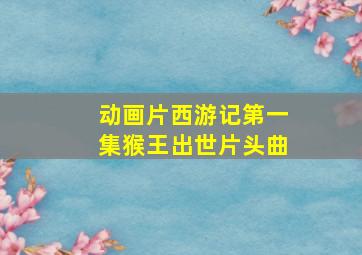 动画片西游记第一集猴王出世片头曲